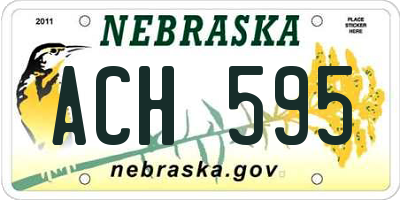 2011

NEBRASKA

PLACE STICKER HERE

ACH 595

nebraska.gov